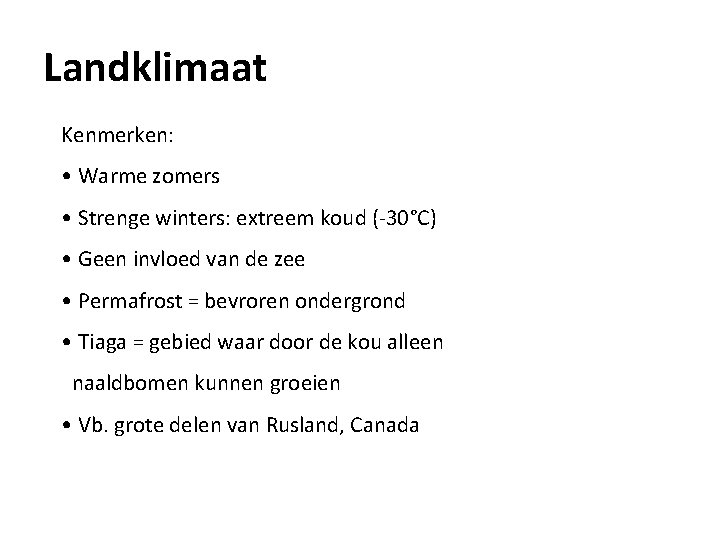 Landklimaat

Kenmerken:

• Warme zomers

• Strenge winters: extreem koud (-30°C)

• Geen invloed van de zee

• Permafrost = bevroren ondergrond

• Tiaga = gebied waar door de kou alleen naaldbomen kunnen groeien

• Vb. grote delen van Rusland, Canada